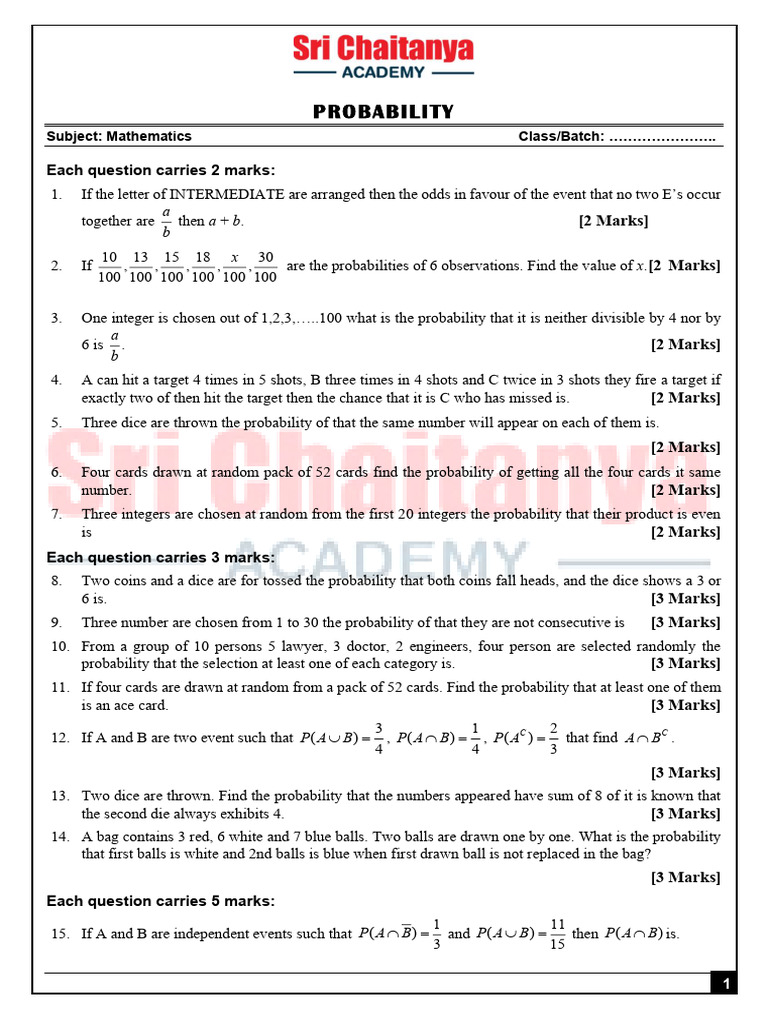 Sri Chaitanya
ACADEMY

PROBABILITY

Subject: Mathematics Class/Batch: …………………..

Each question carries 2 marks:

1. If the letter of INTERMEDIATE are arranged then the odds in favour of the event that no two E's occur together are $\frac{a}{b}$ then $a + b$. [2 Marks]

2. If $\frac{10}{100}, \frac{13}{100}, \frac{15}{100}, \frac{18}{100}, \frac{x}{100}, \frac{30}{100}$ are the probabilities of 6 observations. Find the value of $x$. [2 Marks]

3. One integer is chosen out of 1,2,3,…..100 what is the probability that it is neither divisible by 4 nor by 6 is $\frac{a}{b}$. [2 Marks]

4. A can hit a target 4 times in 5 shots, B three times in 4 shots and C twice in 3 shots they fire a target if exactly two of then hit the target then the chance that it is C who has missed is. [2 Marks]

5. Three dice are thrown the probability of that the same number will appear on each of them is. [2 Marks]

6. Four cards drawn at random pack of 52 cards find the probability of getting all the four cards it same number. [2 Marks]

7. Three integers are chosen at random from the first 20 integers the probability that their product is even is [2 Marks]

Each question carries 3 marks:

8. Two coins and a dice are for tossed the probability that both coins fall heads, and the dice shows a 3 or 6 is. [3 Marks]

9. Three number are chosen from 1 to 30 the probability of that they are not consecutive is [3 Marks]

10. From a group of 10 persons 5 lawyer, 3 doctor, 2 engineers, four person are selected randomly the probability that the selection at least one of each category is. [3 Marks]

11. If four cards are drawn at random from a pack of 52 cards. Find the probability that at least one of them is an ace card. [3 Marks]

12. If A and B are two event such that $P(A \cup B) = \frac{3}{4}$, $P(A \cap B) = \frac{1}{4}$, $P(A^C) = \frac{2}{3}$ that find $A \cap B^C$. [3 Marks]

13. Two dice are thrown. Find the probability that the numbers appeared have sum of 8 of it is known that the second die always exhibits 4. [3 Marks]

14. A bag contains 3 red, 6 white and 7 blue balls. Two balls are drawn one by one. What is the probability that first balls is white and 2nd balls is blue when first drawn ball is not replaced in the bag? [3 Marks]

Each question carries 5 marks:

15. If A and B are independent events such that $P(A \cap \overline{B}) = \frac{1}{3}$ and $P(A \cup B) = \frac{11}{15}$ then $P(A \cap B)$ is.

1